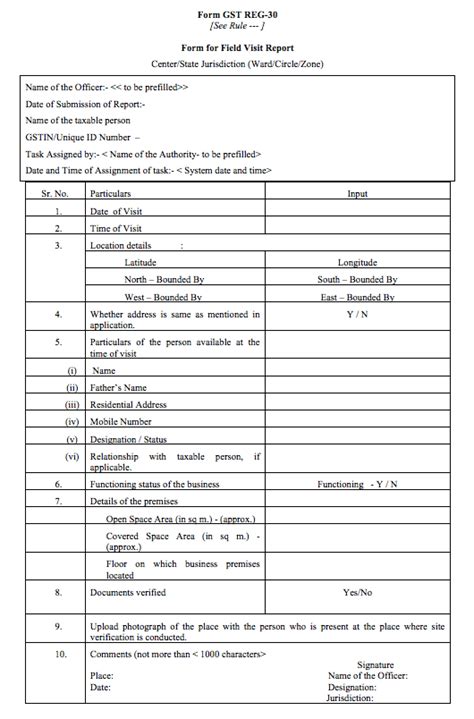 Form GST REG-30
[See Rule --- ]

Form for Field Visit Report
Center/State Jurisdiction (Ward/Circle/Zone)

Name of the Officer:- << to be prefilled>>
Date of Submission of Report:-
Name of the taxable person
GSTIN/Unique ID Number –
Task Assigned by:- < Name of the Authority- to be prefilled>
Date and Time of Assignment of task:- < System date and time>

| Sr. No. | Particulars | Input |
|---|---|---|
| 1. | Date of Visit | |
| 2. | Time of Visit | |
| 3. | Location details : | |
| | Latitude | Longitude |
| | North – Bounded By | South – Bounded By |
| | West – Bounded By | East – Bounded By |
| 4. | Whether address is same as mentioned in application. | Y / N |
| 5. | Particulars of the person available at the time of visit | |
| (i) | Name | |
| (ii) | Father's Name | |
| (iii) | Residential Address | |
| (iv) | Mobile Number | |
| (v) | Designation / Status | |
| (vi) | Relationship with taxable person, if applicable. | |
| 6. | Functioning status of the business | Functioning - Y / N |
| 7. | Details of the premises | |
| | Open Space Area (in sq m.) - (approx.) | |
| | Covered Space Area (in sq m.) - (approx.) | |
| | Floor on which business premises located | |
| 8. | Documents verified | Yes/No |
| 9. | Upload photograph of the place with the person who is present at the place where site verification is conducted. | |
| 10. | Comments (not more than < 1000 characters> | |

Place:
Date:

Signature
Name of the Officer:
Designation:
Jurisdiction: